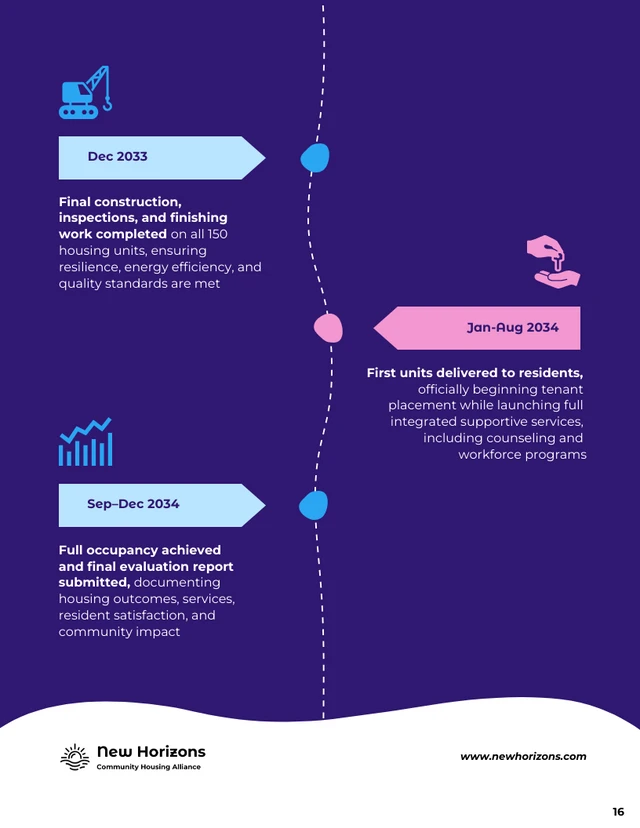 Dec 2033

Final construction, inspections, and finishing work completed on all 150 housing units, ensuring resilience, energy efficiency, and quality standards are met

Jan-Aug 2034

First units delivered to residents, officially beginning tenant placement while launching full integrated supportive services, including counseling and workforce programs

Sep–Dec 2034

Full occupancy achieved and final evaluation report submitted, documenting housing outcomes, services, resident satisfaction, and community impact

New Horizons
Community Housing Alliance

www.newhorizons.com

16